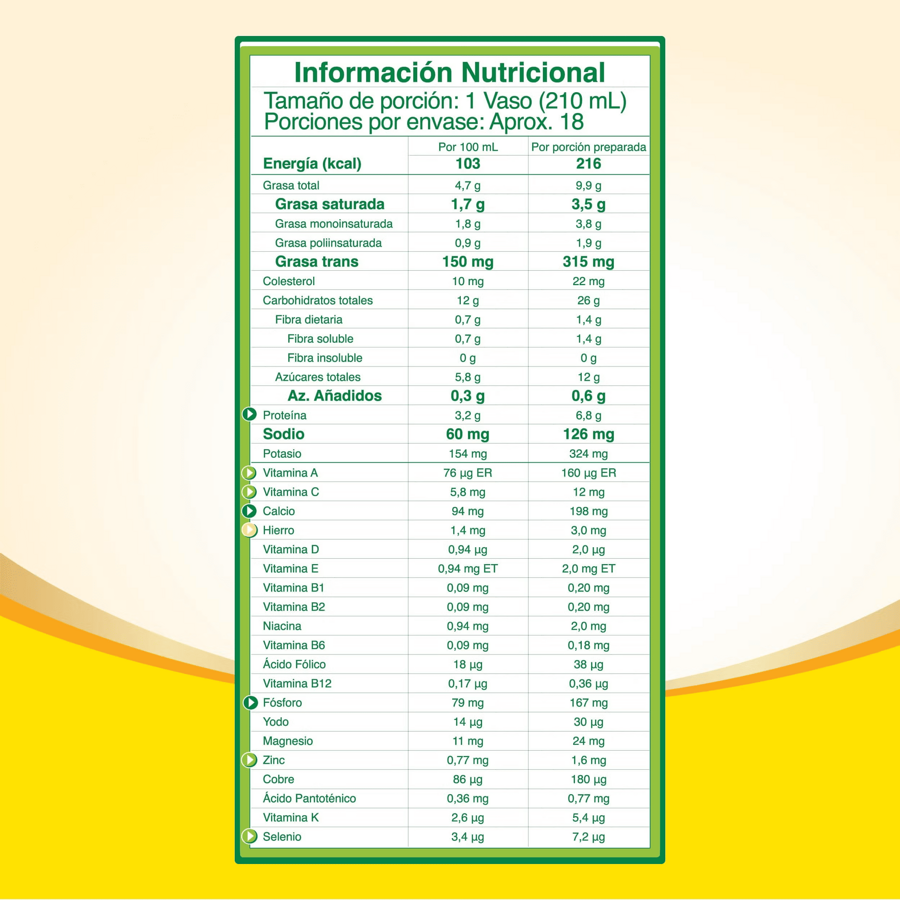 Información Nutricional
Tamaño de porción: 1 Vaso (210 mL)
Porciones por envase: Aprox. 18

| | Por 100 mL | Por porción preparada |
|---|---|---|
| Energía (kcal) | 103 | 216 |
| Grasa total | 4,7 g | 9,9 g |
| Grasa saturada | 1,7 g | 3,5 g |
| Grasa monoinsaturada | 1,8 g | 3,8 g |
| Grasa poliinsaturada | 0,9 g | 1,9 g |
| Grasa trans | 150 mg | 315 mg |
| Colesterol | 10 mg | 22 mg |
| Carbohidratos totales | 12 g | 26 g |
| Fibra dietaria | 0,7 g | 1,4 g |
| Fibra soluble | 0,7 g | 1,4 g |
| Fibra insoluble | 0 g | 0 g |
| Azúcares totales | 5,8 g | 12 g |
| Az. Añadidos | 0,3 g | 0,6 g |
| Proteína | 3,2 g | 6,8 g |
| Sodio | 60 mg | 126 mg |
| Potasio | 154 mg | 324 mg |
| Vitamina A | 76 µg ER | 160 µg ER |
| Vitamina C | 5,8 mg | 12 mg |
| Calcio | 94 mg | 198 mg |
| Hierro | 1,4 mg | 3,0 mg |
| Vitamina D | 0,94 µg | 2,0 µg |
| Vitamina E | 0,94 mg ET | 2,0 mg ET |
| Vitamina B1 | 0,09 mg | 0,20 mg |
| Vitamina B2 | 0,09 mg | 0,20 mg |
| Niacina | 0,94 mg | 2,0 mg |
| Vitamina B6 | 0,09 mg | 0,18 mg |
| Ácido Fólico | 18 µg | 38 µg |
| Vitamina B12 | 0,17 µg | 0,36 µg |
| Fósforo | 79 mg | 167 mg |
| Yodo | 14 µg | 30 µg |
| Magnesio | 11 mg | 24 mg |
| Zinc | 0,77 mg | 1,6 mg |
| Cobre | 86 µg | 180 µg |
| Ácido Pantoténico | 0,36 mg | 0,77 mg |
| Vitamina K | 2,6 µg | 5,4 µg |
| Selenio | 3,4 µg | 7,2 µg |